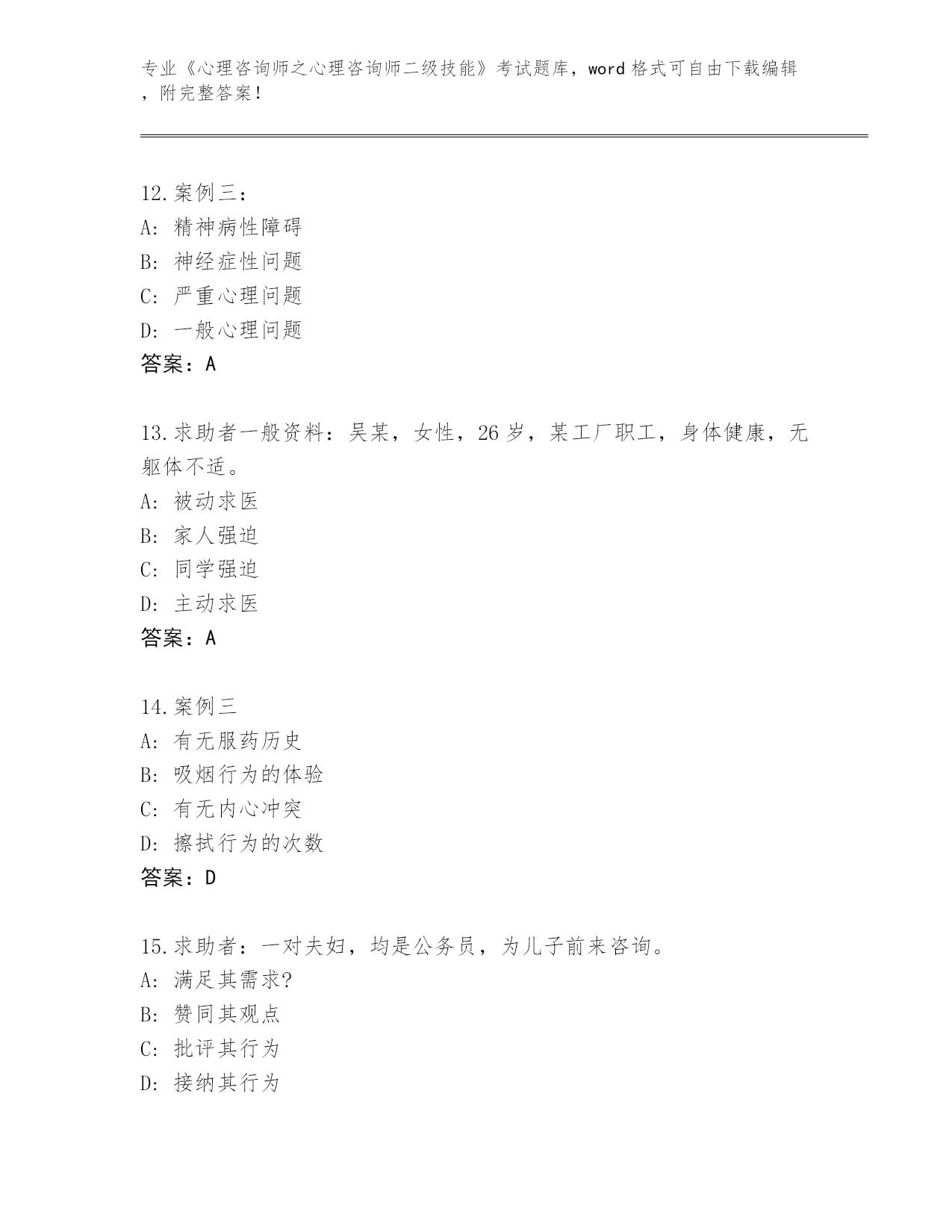 专业《心理咨询师之心理咨询师二级技能》考试题库，word 格式可自由下载编辑，附完整答案！

12.案例三：
A: 精神病性障碍
B: 神经症性问题
C: 严重心理问题
D: 一般心理问题
答案：A

13.求助者一般资料：吴某，女性，26 岁，某工厂职工，身体健康，无躯体不适。
A: 被动求医
B: 家人强迫
C: 同学强迫
D: 主动求医
答案：A

14.案例三
A: 有无服药历史
B: 吸烟行为的体验
C: 有无内心冲突
D: 擦拭行为的次数
答案：D

15.求助者：一对夫妇，均是公务员，为儿子前来咨询。
A: 满足其需求?
B: 赞同其观点
C: 批评其行为
D: 接纳其行为